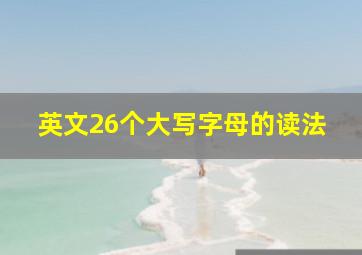 英文26个大写字母的读法